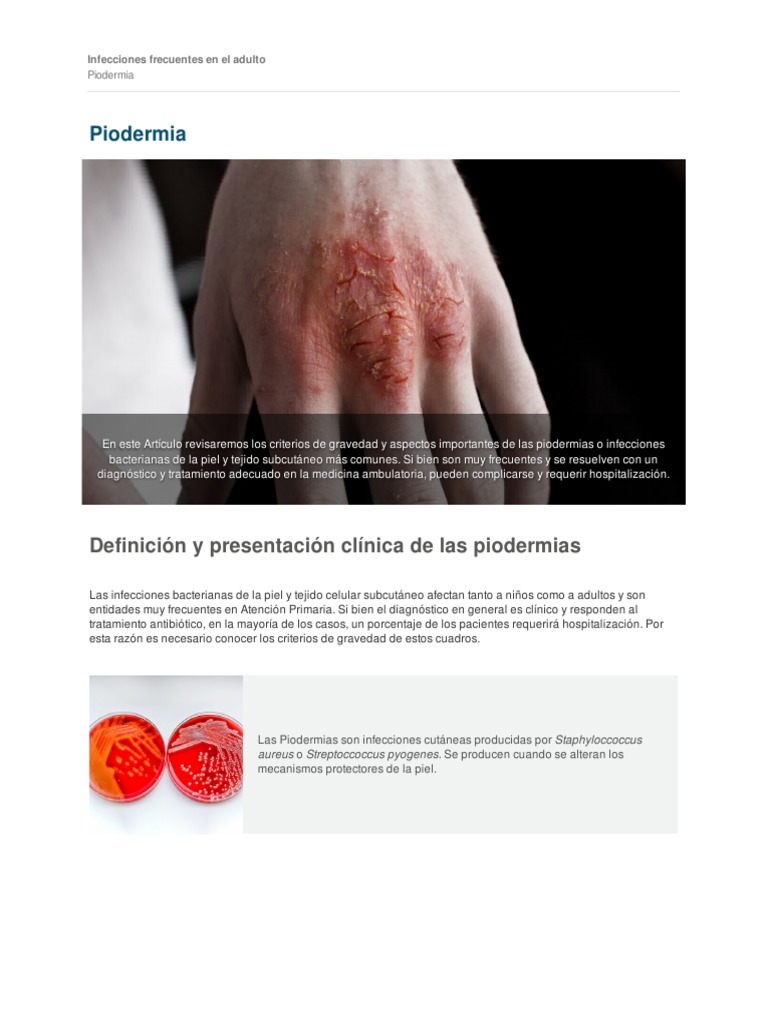 Infecciones frecuentes en el adulto
Piodermia

Piodermia

En este Artículo revisaremos los criterios de gravedad y aspectos importantes de las piodermias o infecciones bacterianas de la piel y tejido subcutáneo más comunes. Si bien son muy frecuentes y se resuelven con un diagnóstico y tratamiento adecuado en la medicina ambulatoria, pueden complicarse y requerir hospitalización.

Definición y presentación clínica de las piodermias

Las infecciones bacterianas de la piel y tejido celular subcutáneo afectan tanto a niños como a adultos y son entidades muy frecuentes en Atención Primaria. Si bien el diagnóstico en general es clínico y responden al tratamiento antibiótico, en la mayoría de los casos, un porcentaje de los pacientes requerirá hospitalización. Por esta razón es necesario conocer los criterios de gravedad de estos cuadros.

Las Piodermias son infecciones cutáneas producidas por Staphyloccoccus aureus o Streptoccoccus pyogenes. Se producen cuando se alteran los mecanismos protectores de la piel.